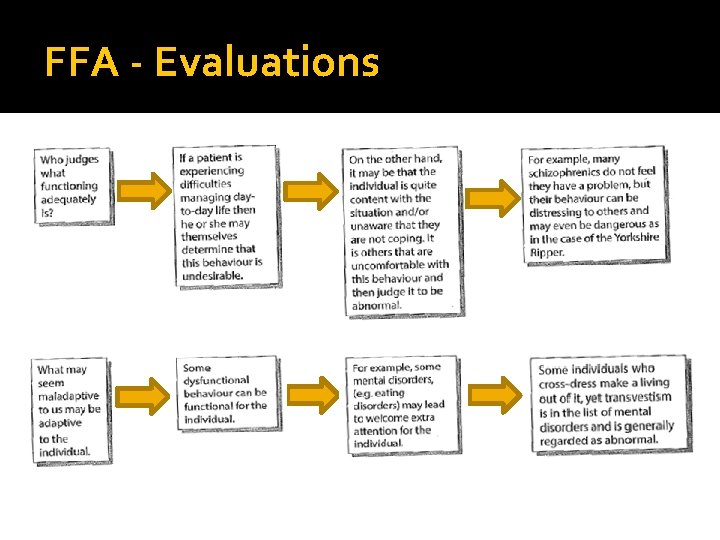 FFA - Evaluations

Who judges what functioning adequately is?

If a patient is experiencing difficulties managing day-to-day life then he or she may themselves determine that this behaviour is undesirable.

On the other hand, it may be that the individual is quite content with the situation and/or unaware that they are not coping. It is others that are uncomfortable with this behaviour and then judge it to be abnormal.

For example, many schizophrenics do not feel they have a problem, but their behaviour can be distressing to others and may even be dangerous as in the case of the Yorkshire Ripper.

What may seem maladaptive to us may be adaptive to the individual.

Some dysfunctional behaviour can be functional for the individual.

For example, some mental disorders, (e.g. eating disorders) may lead to welcome extra attention for the individual.

Some individuals who cross-dress make a living out of it, yet transvestism is in the list of mental disorders and is generally regarded as abnormal.